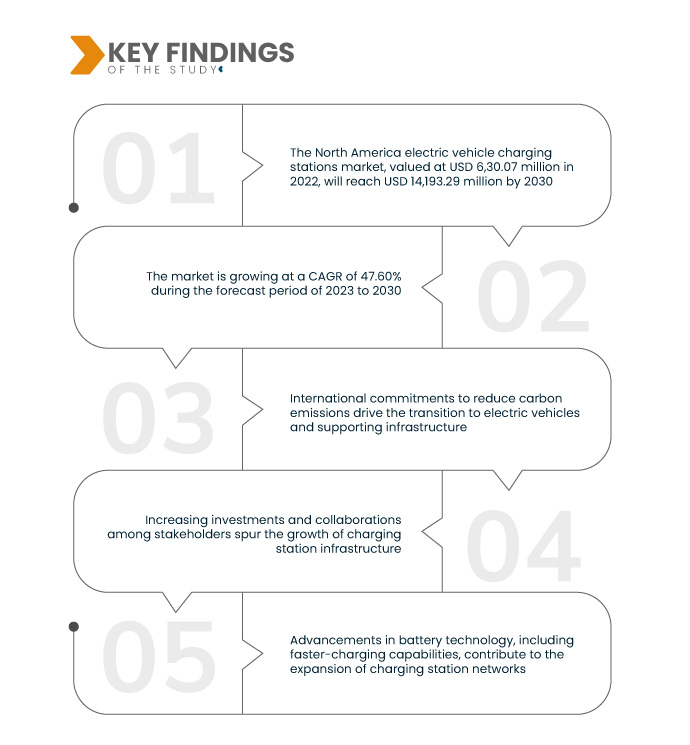 KEY FINDINGS
OF THE STUDY

01

The North America electric vehicle charging stations market, valued at USD 6,30.07 million in 2022, will reach USD 14,193.29 million by 2030

02

The market is growing at a CAGR of 47.60% during the forecast period of 2023 to 2030

03

International commitments to reduce carbon emissions drive the transition to electric vehicles and supporting infrastructure

04

Increasing investments and collaborations among stakeholders spur the growth of charging station infrastructure

05

Advancements in battery technology, including faster-charging capabilities, contribute to the expansion of charging station networks